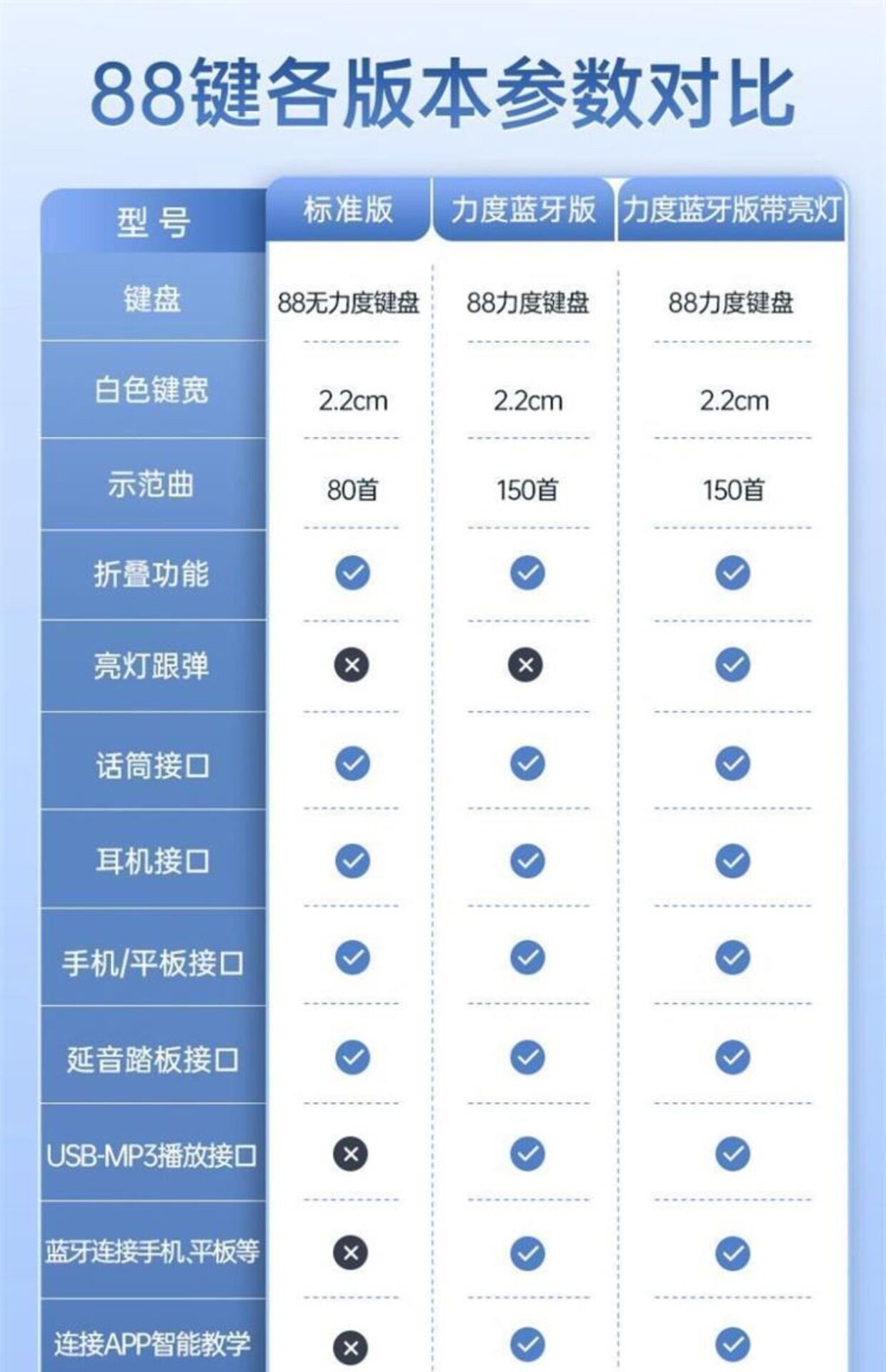 88键各版本参数对比

| 型号 | 标准版 | 力度蓝牙版 | 力度蓝牙版带亮灯 |
|---|---|---|---|
| 键盘 | 88无力度键盘 | 88力度键盘 | 88力度键盘 |
| 白色键宽 | 2.2cm | 2.2cm | 2.2cm |
| 示范曲 | 80首 | 150首 | 150首 |
| 折叠功能 | ✓ | ✓ | ✓ |
| 亮灯跟弹 | × | × | ✓ |
| 话筒接口 | ✓ | ✓ | ✓ |
| 耳机接口 | ✓ | ✓ | ✓ |
| 手机/平板接口 | ✓ | ✓ | ✓ |
| 延音踏板接口 | ✓ | ✓ | ✓ |
| USB-MP3播放接口 | × | ✓ | ✓ |
| 蓝牙连接手机、平板等 | × | ✓ | ✓ |
| 连接APP智能教学 | × | ✓ | ✓ |